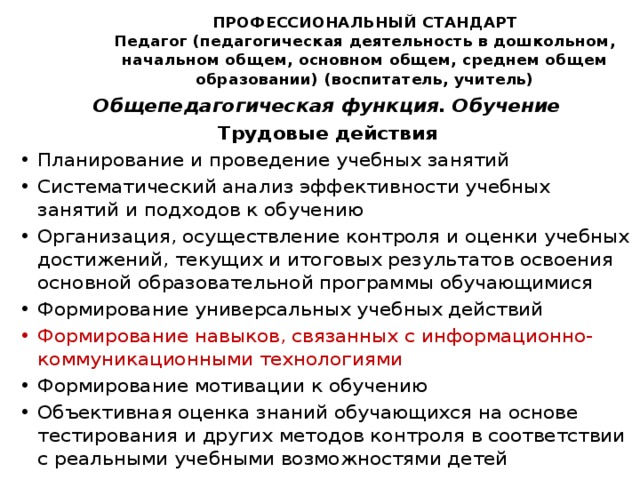 ПРОФЕССИОНАЛЬНЫЙ СТАНДАРТ
Педагог (педагогическая деятельность в дошкольном, начальном общем, основном общем, среднем общем образовании) (воспитатель, учитель)

Общепедагогическая функция. Обучение

Трудовые действия

• Планирование и проведение учебных занятий
• Систематический анализ эффективности учебных занятий и подходов к обучению
• Организация, осуществление контроля и оценки учебных достижений, текущих и итоговых результатов освоения основной образовательной программы обучающимися
• Формирование универсальных учебных действий
• Формирование навыков, связанных с информационно-коммуникационными технологиями
• Формирование мотивации к обучению
• Объективная оценка знаний обучающихся на основе тестирования и других методов контроля в соответствии с реальными учебными возможностями детей